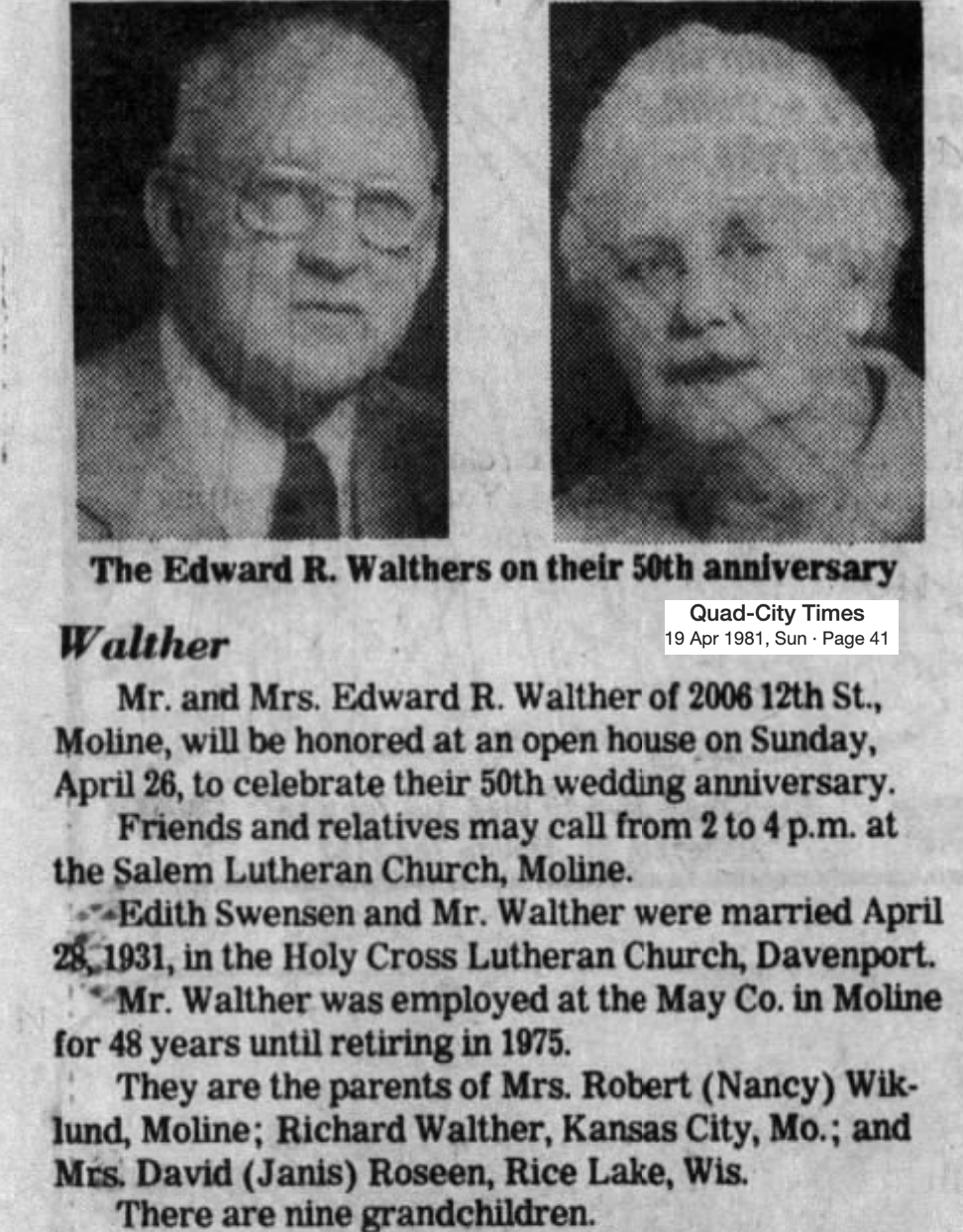 The Edward R. Walthers on their 50th anniversary

Quad-City Times
19 Apr 1981, Sun · Page 41

Walther

Mr. and Mrs. Edward R. Walther of 2006 12th St., Moline, will be honored at an open house on Sunday, April 26, to celebrate their 50th wedding anniversary.

Friends and relatives may call from 2 to 4 p.m. at the Salem Lutheran Church, Moline.

Edith Swensen and Mr. Walther were married April 28, 1931, in the Holy Cross Lutheran Church, Davenport.

Mr. Walther was employed at the May Co. in Moline for 48 years until retiring in 1975.

They are the parents of Mrs. Robert (Nancy) Wiklund, Moline; Richard Walther, Kansas City, Mo.; and Mrs. David (Janis) Roseen, Rice Lake, Wis.

There are nine grandchildren.